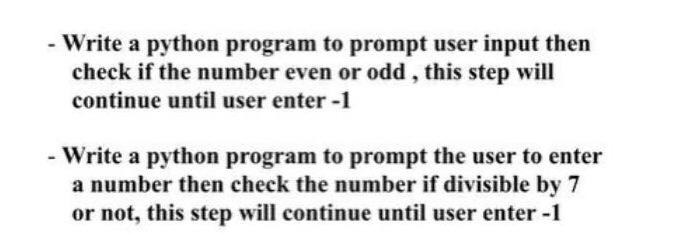 - Write a python program to prompt user input then check if the number even or odd , this step will continue until user enter -1

- Write a python program to prompt the user to enter a number then check the number if divisible by 7 or not, this step will continue until user enter -1